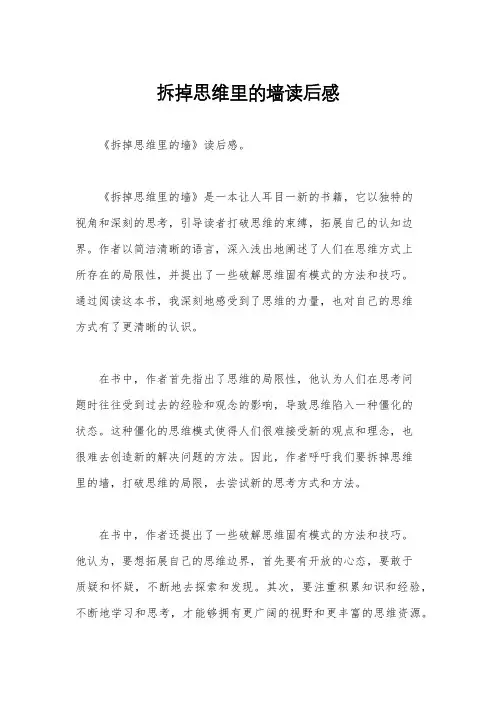 拆掉思维里的墙读后感

《拆掉思维里的墙》读后感。

《拆掉思维里的墙》是一本让人耳目一新的书籍，它以独特的视角和深刻的思考，引导读者打破思维的束缚，拓展自己的认知边界。作者以简洁清晰的语言，深入浅出地阐述了人们在思维方式上所存在的局限性，并提出了一些破解思维固有模式的方法和技巧。通过阅读这本书，我深刻地感受到了思维的力量，也对自己的思维方式有了更清晰的认识。

在书中，作者首先指出了思维的局限性，他认为人们在思考问题时往往受到过去的经验和观念的影响，导致思维陷入一种僵化的状态。这种僵化的思维模式使得人们很难接受新的观点和理念，也很难去创造新的解决问题的方法。因此，作者呼吁我们要拆掉思维里的墙，打破思维的局限，去尝试新的思考方式和方法。

在书中，作者还提出了一些破解思维固有模式的方法和技巧。他认为，要想拓展自己的思维边界，首先要有开放的心态，要敢于质疑和怀疑，不断地去探索和发现。其次，要注重积累知识和经验，不断地学习和思考，才能够拥有更广阔的视野和更丰富的思维资源。